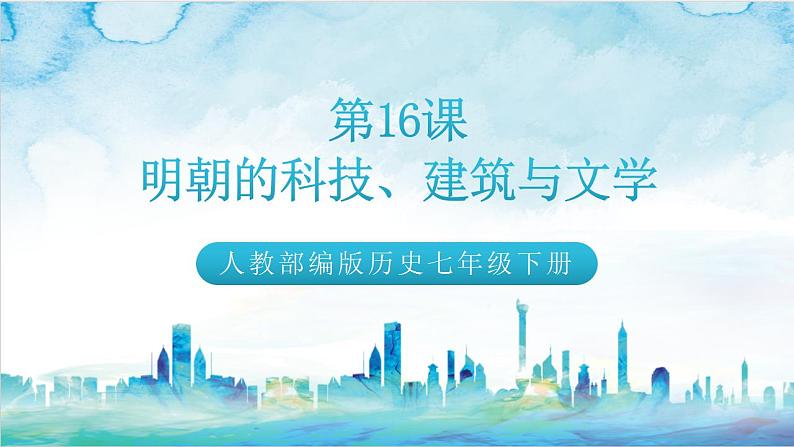 第16课
明朝的科技、建筑与文学

人教部编版历史七年级下册